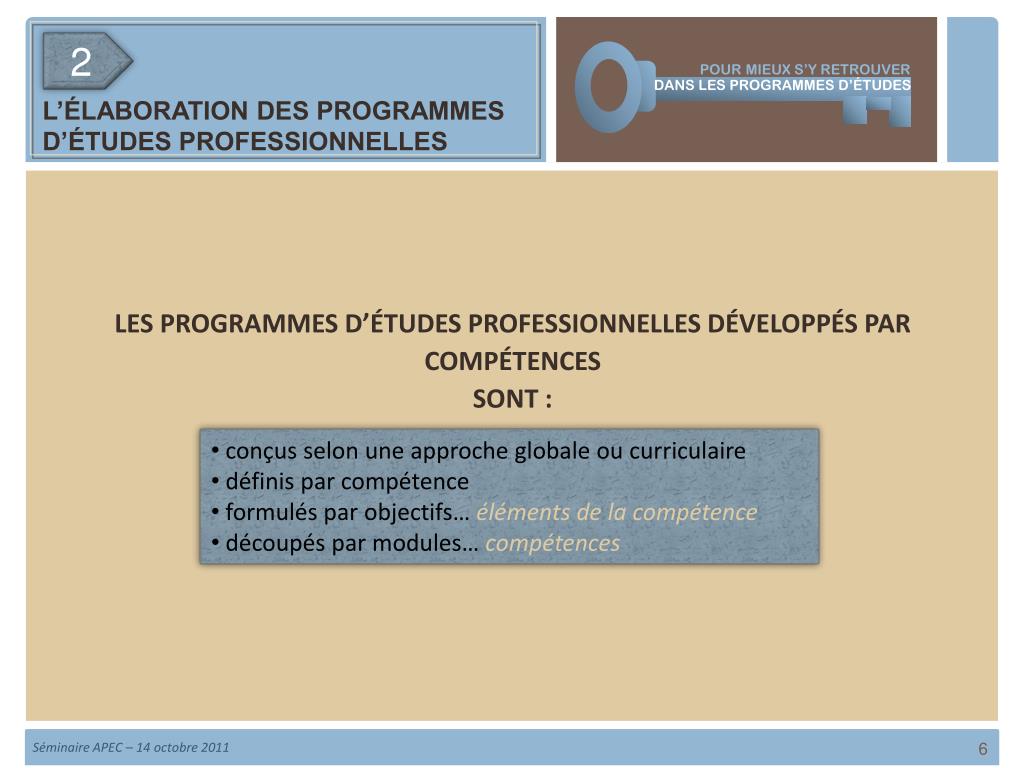 2

L'ÉLABORATION DES PROGRAMMES D'ÉTUDES PROFESSIONNELLES

POUR MIEUX S'Y RETROUVER
DANS LES PROGRAMMES D'ÉTUDES

LES PROGRAMMES D'ÉTUDES PROFESSIONNELLES DÉVELOPPÉS PAR COMPÉTENCES
SONT :

• conçus selon une approche globale ou curriculaire
• définis par compétence
• formulés par objectifs… éléments de la compétence
• découpés par modules… compétences

Séminaire APEC – 14 octobre 2011

6